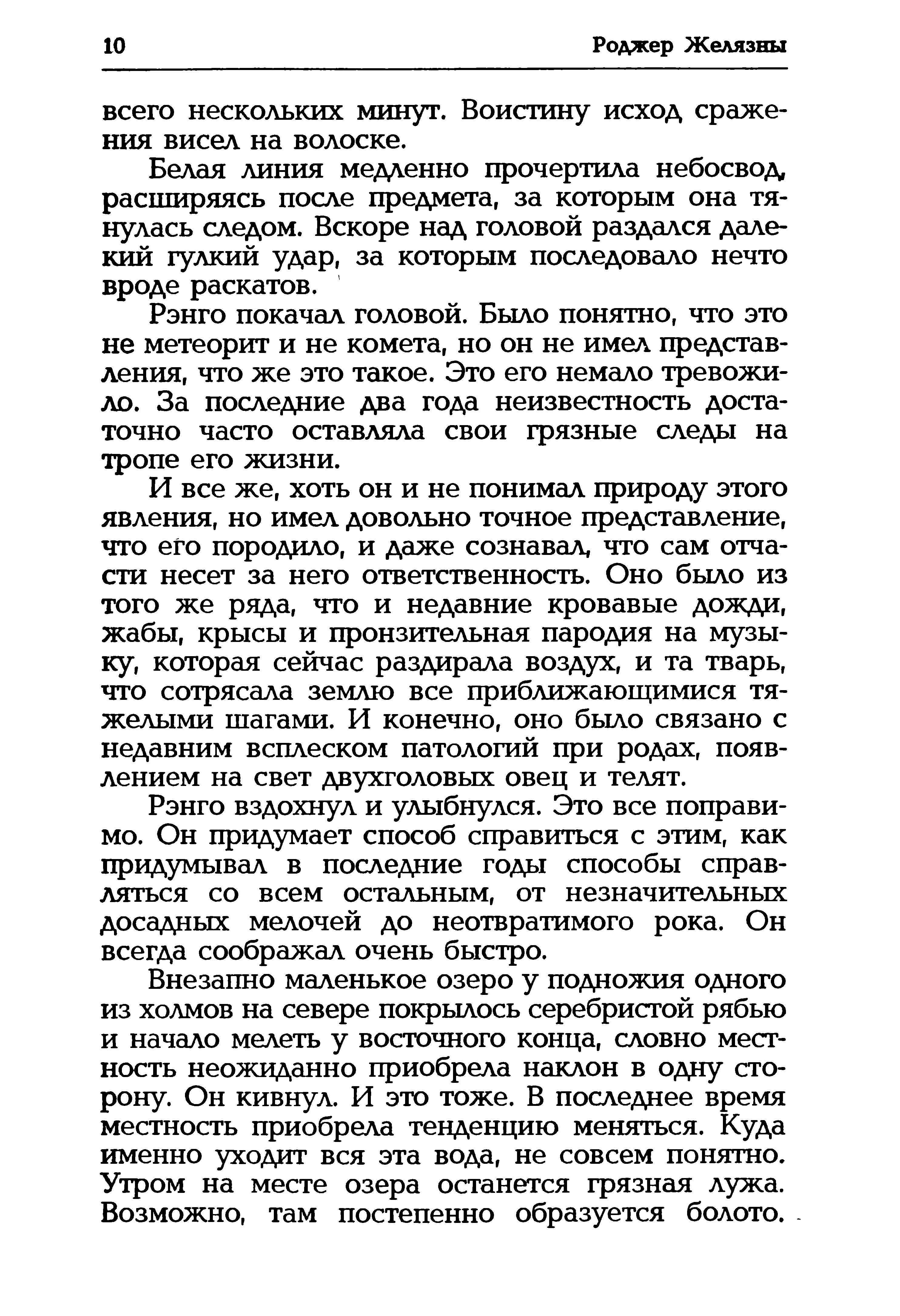 10 Роджер Желязны

всего нескольких минут. Воистину исход сражения висел на волоске.

Белая линия медленно прочертила небосвод, расширяясь после предмета, за которым она тянулась следом. Вскоре над головой раздался далекий гулкий удар, за которым последовало нечто вроде раскатов.

Рэнго покачал головой. Было понятно, что это не метеорит и не комета, но он не имел представления, что же это такое. Это его немало тревожило. За последние два года неизвестность достаточно часто оставляла свои грязные следы на тропе его жизни.

И все же, хоть он и не понимал природу этого явления, но имел довольно точное представление, что его породило, и даже сознавал, что сам отчасти несет за него ответственность. Оно было из того же ряда, что и недавние кровавые дожди, жабы, крысы и пронзительная пародия на музыку, которая сейчас раздирала воздух, и та тварь, что сотрясала землю все приближающимися тяжелыми шагами. И конечно, оно было связано с недавним всплеском патологий при родах, появлением на свет двухголовых овец и телят.

Рэнго вздохнул и улыбнулся. Это все поправимо. Он придумает способ справиться с этим, как придумывал в последние годы способы справляться со всем остальным, от незначительных досадных мелочей до неотвратимого рока. Он всегда соображал очень быстро.

Внезапно маленькое озеро у подножия одного из холмов на севере покрылось серебристой рябью и начало мелеть у восточного конца, словно местность неожиданно приобрела наклон в одну сторону. Он кивнул. И это тоже. В последнее время местность приобрела тенденцию меняться. Куда именно уходит вся эта вода, не совсем понятно. Утром на месте озера останется грязная лужа. Возможно, там постепенно образуется болото.